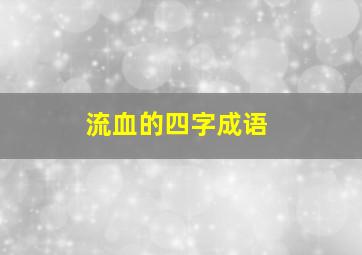 流血的四字成语